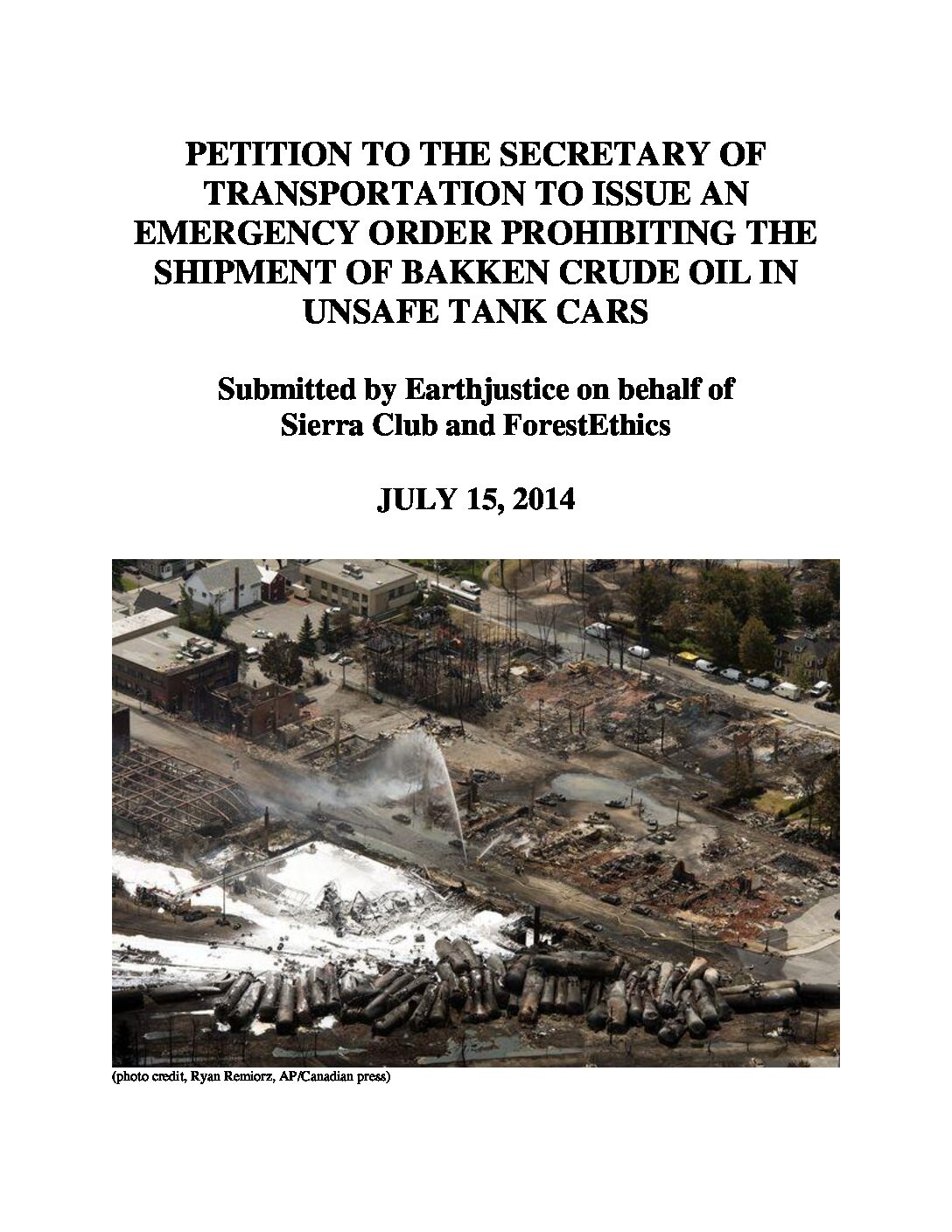 PETITION TO THE SECRETARY OF TRANSPORTATION TO ISSUE AN EMERGENCY ORDER PROHIBITING THE SHIPMENT OF BAKKEN CRUDE OIL IN UNSAFE TANK CARS

Submitted by Earthjustice on behalf of Sierra Club and ForestEthics

JULY 15, 2014

(photo credit, Ryan Remiorz, AP/Canadian press)